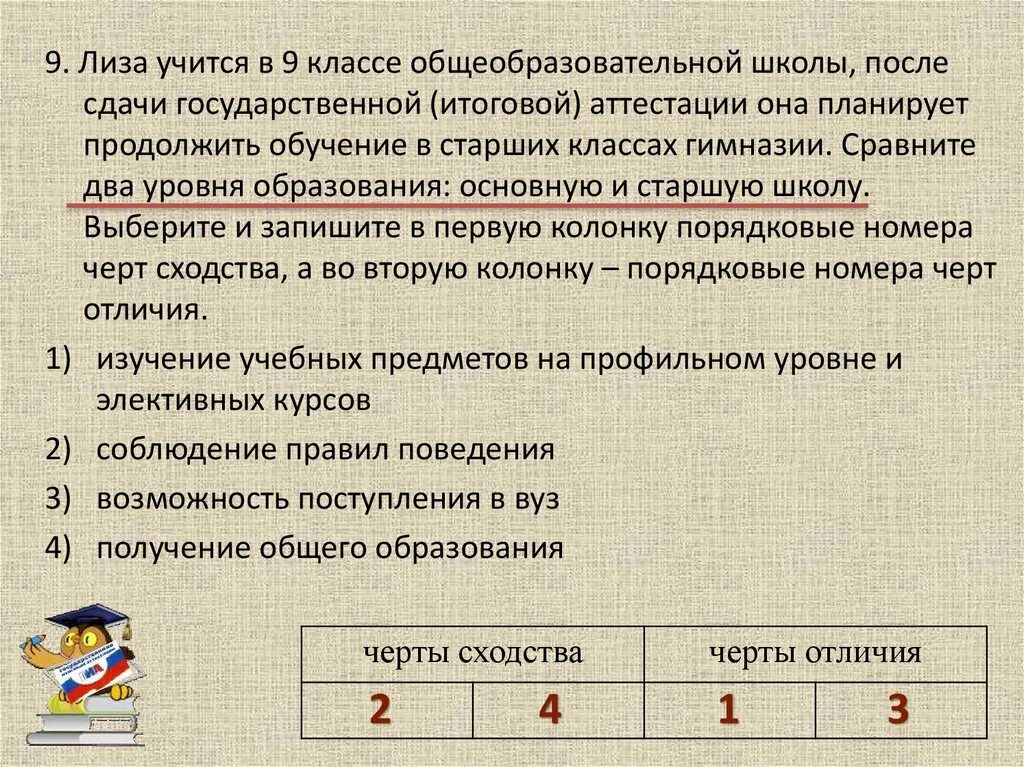 9. Лиза учится в 9 классе общеобразовательной школы, после сдачи государственной (итоговой) аттестации она планирует продолжить обучение в старших классах гимназии. Сравните два уровня образования: основную и старшую школу. Выберите и запишите в первую колонку порядковые номера черт сходства, а во вторую колонку – порядковые номера черт отличия.

1) изучение учебных предметов на профильном уровне и элективных курсов
2) соблюдение правил поведения
3) возможность поступления в вуз
4) получение общего образования

| черты сходства | | черты отличия | |
|---|---|---|---|
| 2 | 4 | 1 | 3 |